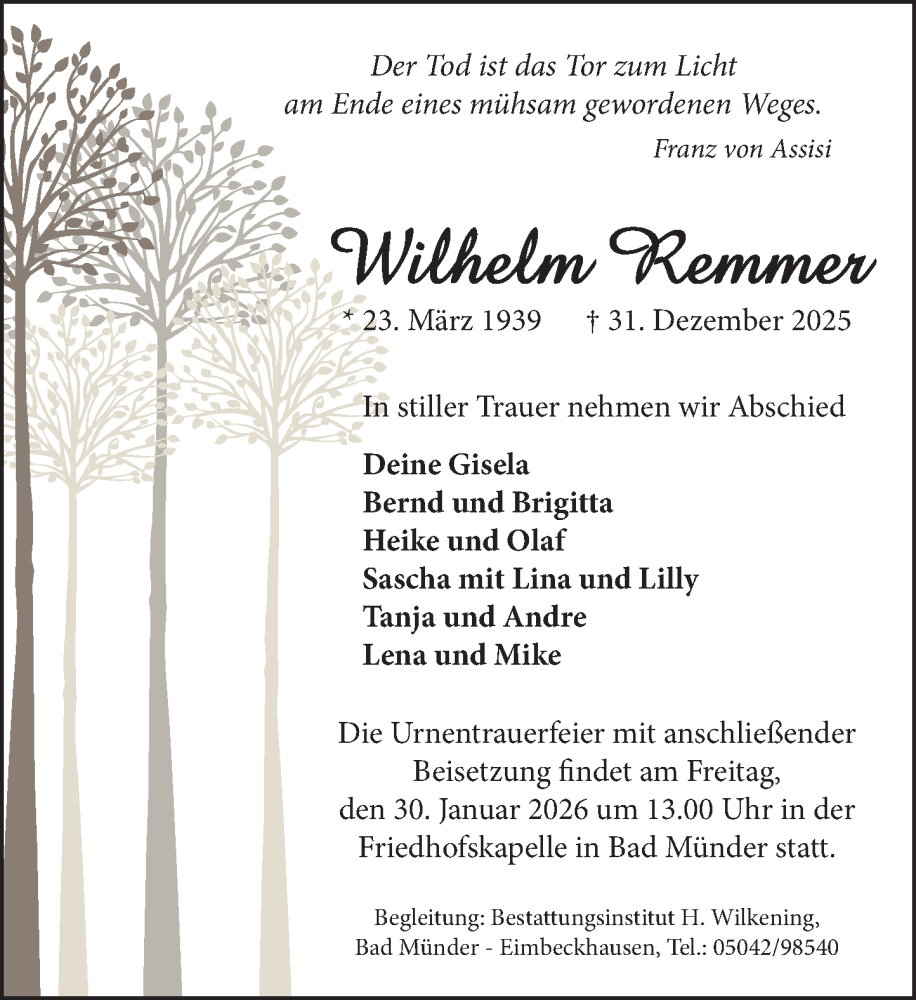 Der Tod ist das Tor zum Licht
am Ende eines mühsam gewordenen Weges.
Franz von Assisi

Wilhelm Remmer

* 23. März 1939 † 31. Dezember 2025

In stiller Trauer nehmen wir Abschied

Deine Gisela
Bernd und Brigitta
Heike und Olaf
Sascha mit Lina und Lilly
Tanja und Andre
Lena und Mike

Die Urnentrauerfeier mit anschließender Beisetzung findet am Freitag, den 30. Januar 2026 um 13.00 Uhr in der Friedhofskapelle in Bad Münder statt.

Begleitung: Bestattungsinstitut H. Wilkening, Bad Münder - Eimbeckhausen, Tel.: 05042/98540